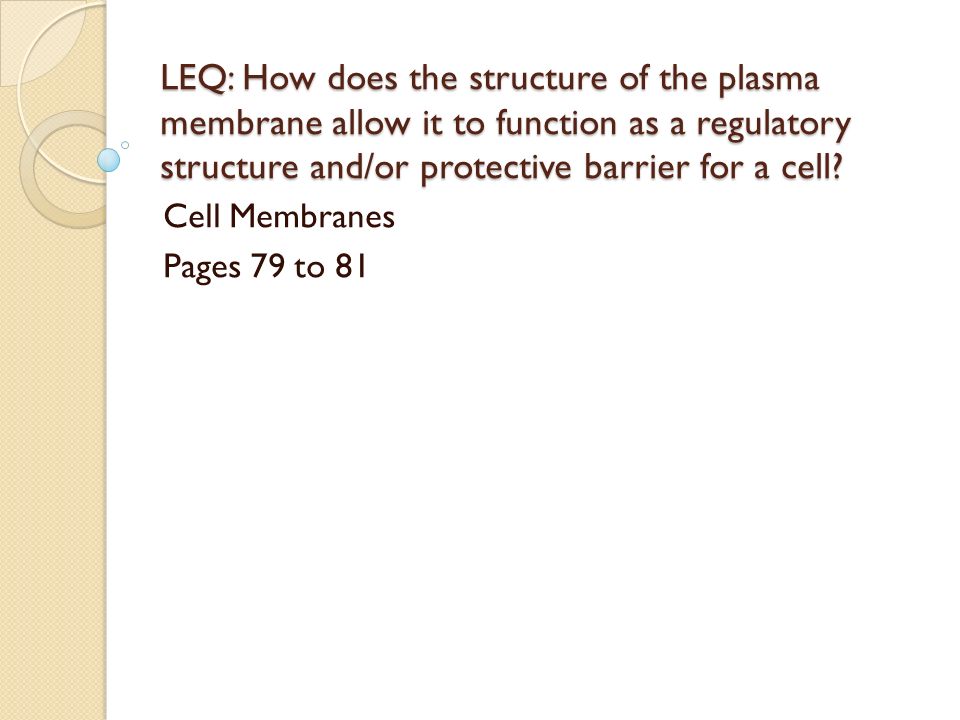 LEQ: How does the structure of the plasma membrane allow it to function as a regulatory structure and/or protective barrier for a cell?

Cell Membranes

Pages 79 to 81